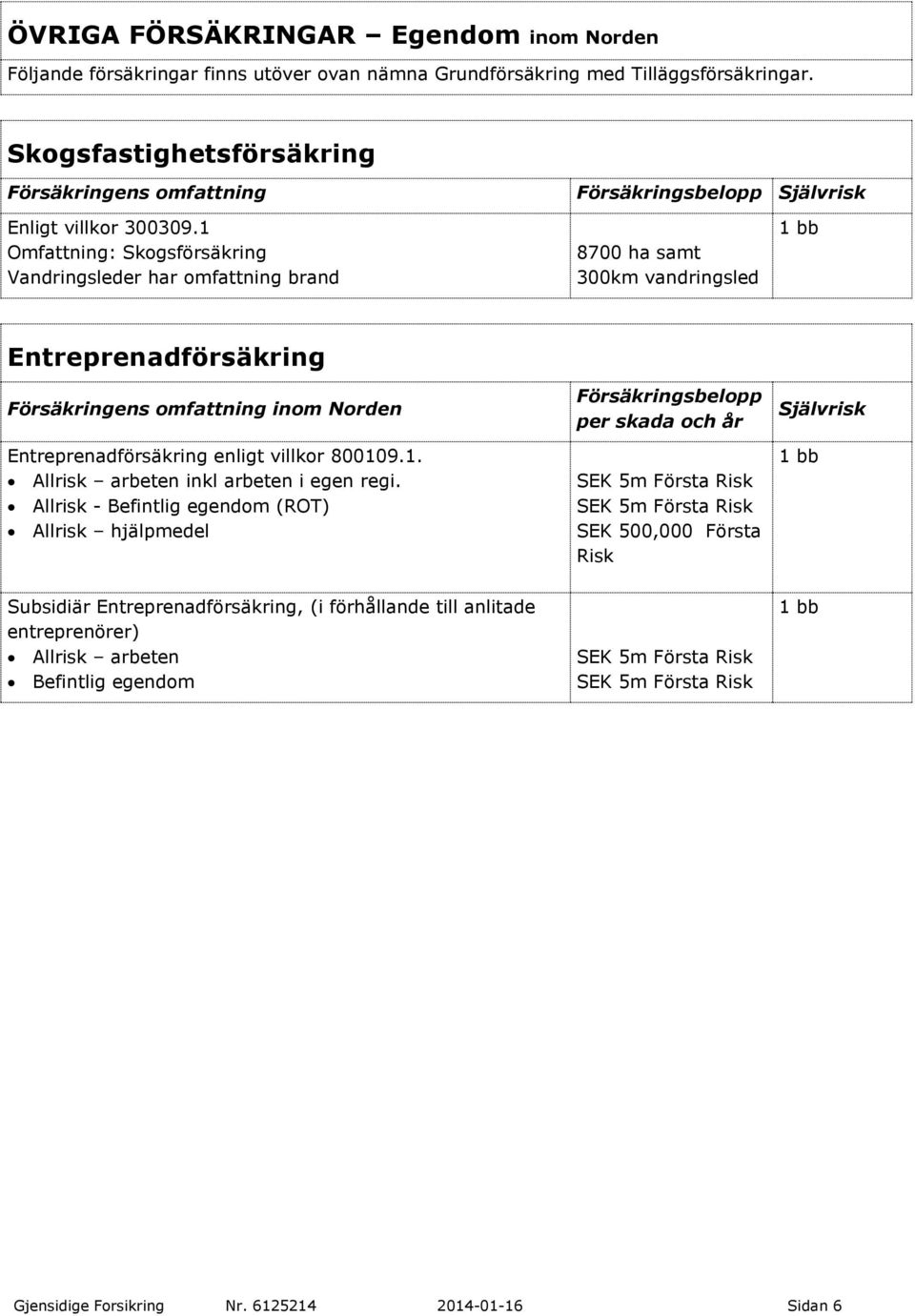 ÖVRIGA FÖRSÄKRINGAR – Egendom inom Norden

Följande försäkringar finns utöver ovan nämna Grundförsäkring med Tilläggsförsäkringar.

Skogsfastighetsförsäkring

| Försäkringens omfattning | Försäkringsbelopp | Självrisk |
|---|---|---|
| Enligt villkor 300309.1 Omfattning: Skogsförsäkring Vandringsleder har omfattning brand | 8700 ha samt 300km vandringsled | 1 bb |

Entreprenadförsäkring

| Försäkringens omfattning inom Norden | Försäkringsbelopp per skada och år | Självrisk |
|---|---|---|
| Entreprenadförsäkring enligt villkor 800109.1. • Allrisk – arbeten inkl arbeten i egen regi. • Allrisk - Befintlig egendom (ROT) • Allrisk – hjälpmedel | SEK 5m Första Risk SEK 5m Första Risk SEK 500,000 Första Risk | 1 bb |
| Subsidiär Entreprenadförsäkring, (i förhållande till anlitade entreprenörer) • Allrisk – arbeten • Befintlig egendom | SEK 5m Första Risk SEK 5m Första Risk | 1 bb |

Gjensidige Forsikring Nr. 6125214 2014-01-16 Sidan 6